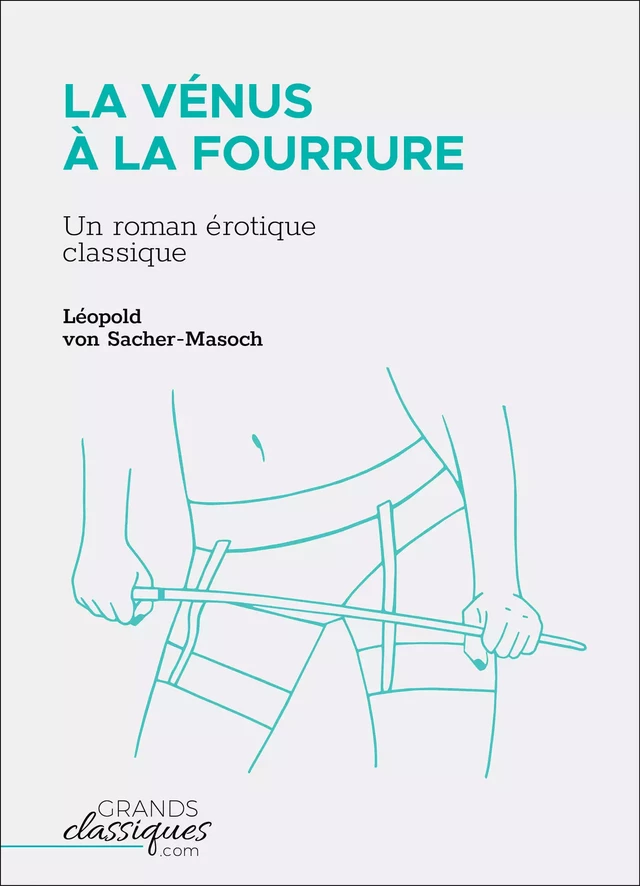 LA VÉNUS
À LA FOURRURE

Un roman érotique classique

Léopold
von Sacher-Masoch

GRANDS
classiques
.com